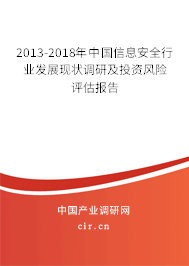 2013-2018年中国信息安全行业发展现状调研及投资风险评估报告

中国产业调研网

cir.cn